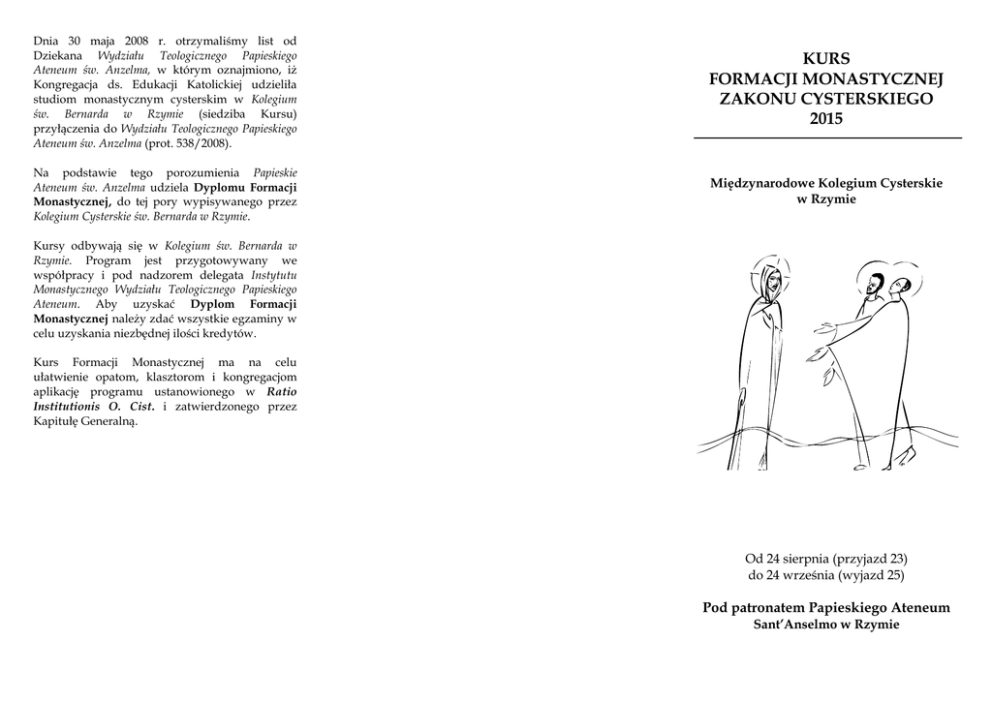 Dnia 30 maja 2008 r. otrzymaliśmy list od Dziekana Wydziału Teologicznego Papieskiego Ateneum św. Anzelma, w którym oznajmiono, iż Kongregacja ds. Edukacji Katolickiej udzieliła studiom monastycznym cysterskim w Kolegium św. Bernarda w Rzymie (siedziba Kursu) przyłączenia do Wydziału Teologicznego Papieskiego Ateneum św. Anzelma (prot. 538/2008).

Na podstawie tego porozumienia Papieskie Ateneum św. Anzelma udziela Dyplomu Formacji Monastycznej, do tej pory wypisywanego przez Kolegium Cysterskie św. Bernarda w Rzymie.

Kursy odbywają się w Kolegium św. Bernarda w Rzymie. Program jest przygotowywany we współpracy i pod nadzorem delegata Instytutu Monastycznego Wydziału Teologicznego Papieskiego Ateneum. Aby uzyskać Dyplom Formacji Monastycznej należy zdać wszystkie egzaminy w celu uzyskania niezbędnej ilości kredytów.

Kurs Formacji Monastycznej ma na celu ułatwienie opatom, klasztorom i kongregacjom aplikację programu ustanowionego w Ratio Institutionis O. Cist. i zatwierdzonego przez Kapitułę Generalną.

KURS
FORMACJI MONASTYCZNEJ
ZAKONU CYSTERSKIEGO
2015

Międzynarodowe Kolegium Cysterskie
w Rzymie

Od 24 sierpnia (przyjazd 23)
do 24 września (wyjazd 25)

Pod patronatem Papieskiego Ateneum
Sant'Anselmo w Rzymie